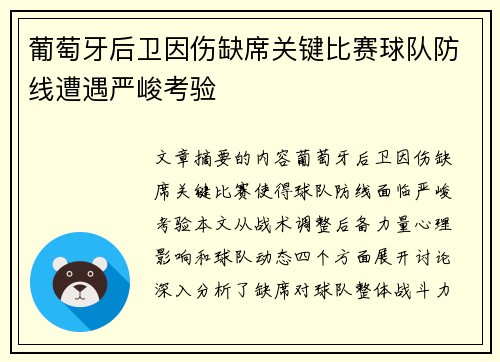 葡萄牙后卫因伤缺席关键比赛球队防线遭遇严峻考验

文章摘要的内容葡萄牙后卫因伤缺席关键比赛使得球队防线面临严峻考验本文从战术调整后备力量心理影响和球队动态四个方面展开讨论深入分析了缺席对球队整体战斗力